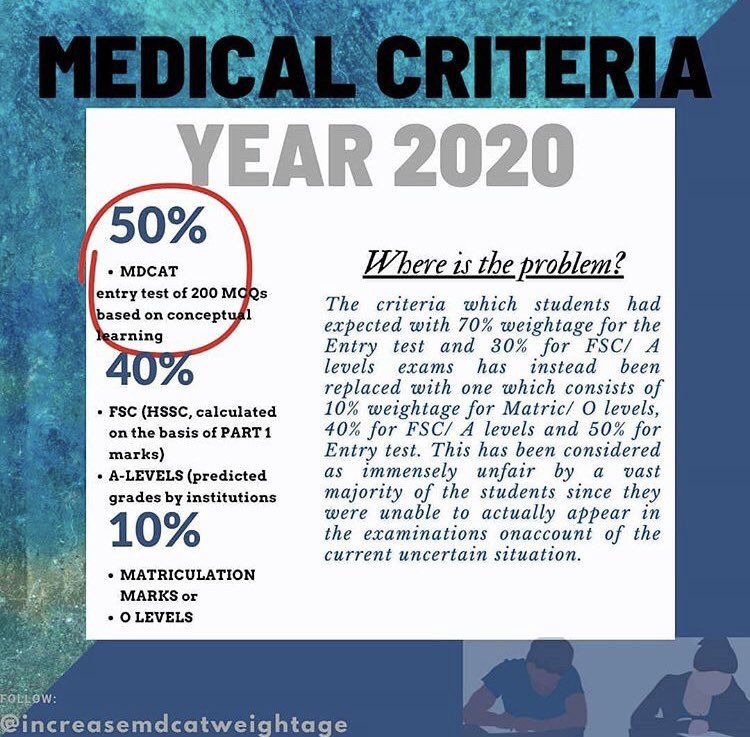 MEDICAL CRITERIA

YEAR 2020

50%

• MDCAT
entry test of 200 MCQs based on conceptual learning

40%

• FSC (HSSC, calculated on the basis of PART 1 marks)
• A-LEVELS (predicted grades by institutions

10%

• MATRICULATION MARKS or
• O LEVELS

Where is the problem?

The criteria which students had expected with 70% weightage for the Entry test and 30% for FSC/ A levels exams has instead been replaced with one which consists of 10% weightage for Matric/ O levels, 40% for FSC/ A levels and 50% for Entry test. This has been considered as immensely unfair by a vast majority of the students since they were unable to actually appear in the examinations onaccount of the current uncertain situation.

FOLLOW:
@increasemdcatweightage